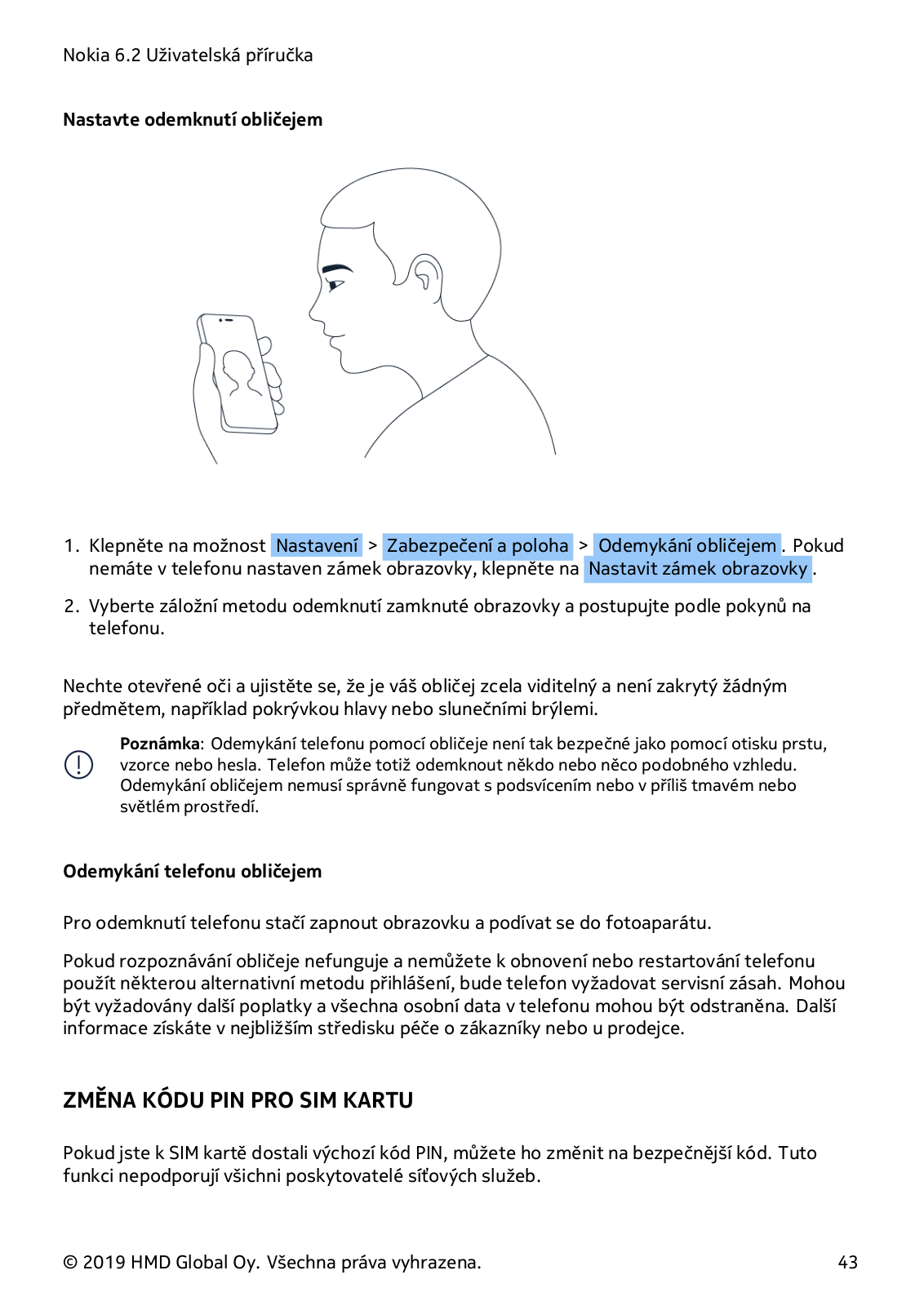 Nokia 6.2 Uživatelská příručka

Nastavte odemknutí obličejem

1. Klepněte na možnost Nastavení > Zabezpečení a poloha > Odemykání obličejem. Pokud nemáte v telefonu nastaven zámek obrazovky, klepněte na Nastavit zámek obrazovky.

2. Vyberte záložní metodu odemknutí zamknuté obrazovky a postupujte podle pokynů na telefonu.

Nechte otevřené oči a ujistěte se, že je váš obličej zcela viditelný a není zakrytý žádným předmětem, například pokrývkou hlavy nebo slunečními brýlemi.

Poznámka: Odemykání telefonu pomocí obličeje není tak bezpečné jako pomocí otisku prstu, vzorce nebo hesla. Telefon může totiž odemknout někdo nebo něco podobného vzhledu. Odemykání obličejem nemusí správně fungovat s podsvícením nebo v příliš tmavém nebo světlém prostředí.

Odemykání telefonu obličejem

Pro odemknutí telefonu stačí zapnout obrazovku a podívat se do fotoaparátu.

Pokud rozpoznávání obličeje nefunguje a nemůžete k obnovení nebo restartování telefonu použít některou alternativní metodu přihlášení, bude telefon vyžadovat servisní zásah. Mohou být vyžadovány další poplatky a všechna osobní data v telefonu mohou být odstraněna. Další informace získáte v nejbližším středisku péče o zákazníky nebo u prodejce.

ZMĚNA KÓDU PIN PRO SIM KARTU

Pokud jste k SIM kartě dostali výchozí kód PIN, můžete ho změnit na bezpečnější kód. Tuto funkci nepodporují všichni poskytovatelé síťových služeb.

© 2019 HMD Global Oy. Všechna práva vyhrazena. 43